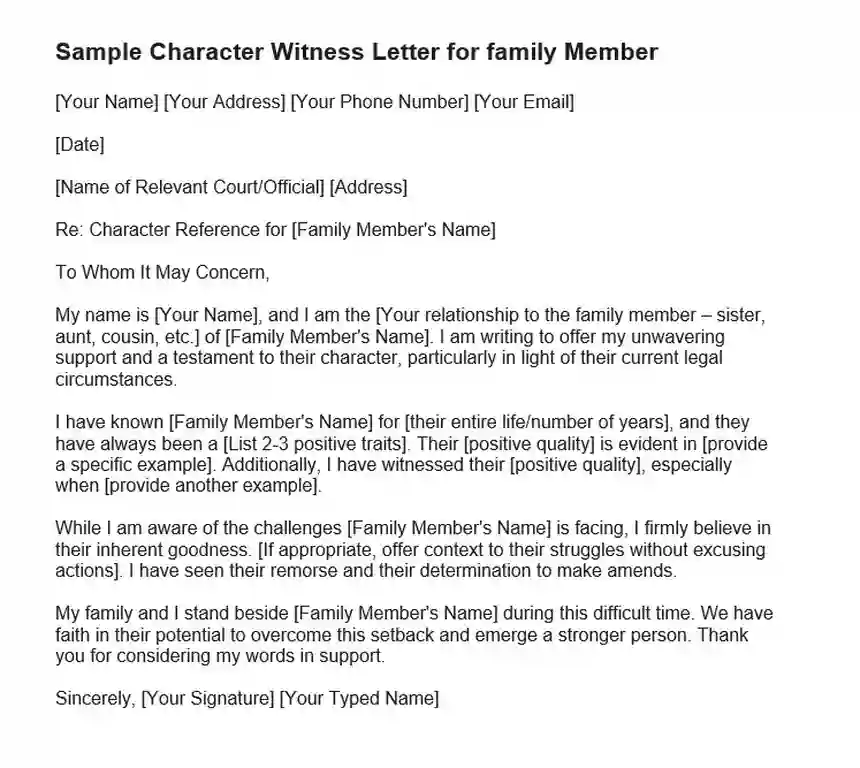 Sample Character Witness Letter for family Member

[Your Name] [Your Address] [Your Phone Number] [Your Email]

[Date]

[Name of Relevant Court/Official] [Address]

Re: Character Reference for [Family Member's Name]

To Whom It May Concern,

My name is [Your Name], and I am the [Your relationship to the family member – sister, aunt, cousin, etc.] of [Family Member's Name]. I am writing to offer my unwavering support and a testament to their character, particularly in light of their current legal circumstances.

I have known [Family Member's Name] for [their entire life/number of years], and they have always been a [List 2-3 positive traits]. Their [positive quality] is evident in [provide a specific example]. Additionally, I have witnessed their [positive quality], especially when [provide another example].

While I am aware of the challenges [Family Member's Name] is facing, I firmly believe in their inherent goodness. [If appropriate, offer context to their struggles without excusing actions]. I have seen their remorse and their determination to make amends.

My family and I stand beside [Family Member's Name] during this difficult time. We have faith in their potential to overcome this setback and emerge a stronger person. Thank you for considering my words in support.

Sincerely, [Your Signature] [Your Typed Name]